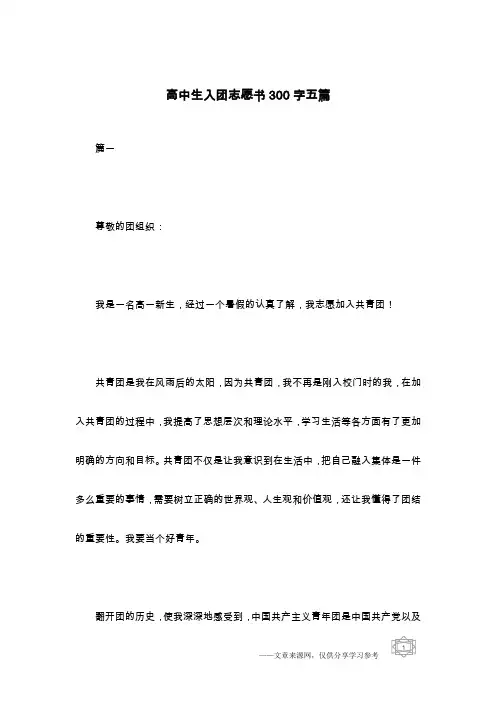 高中生入团志愿书300字五篇

篇一

尊敬的团组织：

我是一名高一新生，经过一个暑假的认真了解，我志愿加入共青团！

共青团是我在风雨后的太阳，因为共青团，我不再是刚入校门时的我，在加入共青团的过程中，我提高了思想层次和理论水平，学习生活等各方面有了更加明确的方向和目标。共青团不仅是让我意识到在生活中，把自己融入集体是一件多么重要的事情，需要树立正确的世界观、人生观和价值观，还让我懂得了团结的重要性。我要当个好青年。

翻开团的历史，使我深深地感受到，中国共产主义青年团是中国共产党以及

——文章来源网，仅供分享学习参考

1